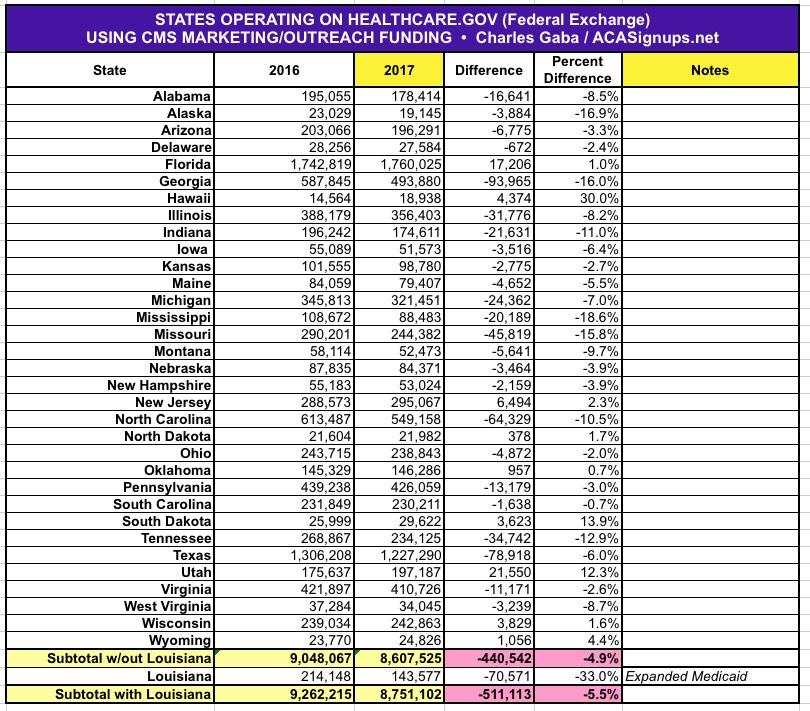 STATES OPERATING ON HEALTHCARE.GOV (Federal Exchange)
USING CMS MARKETING/OUTREACH FUNDING • Charles Gaba / ACASignups.net

| State | 2016 | 2017 | Difference | Percent Difference | Notes |
|---|---|---|---|---|---|
| Alabama | 195,055 | 178,414 | -16,641 | -8.5% | |
| Alaska | 23,029 | 19,145 | -3,884 | -16.9% | |
| Arizona | 203,066 | 196,291 | -6,775 | -3.3% | |
| Delaware | 28,256 | 27,584 | -672 | -2.4% | |
| Florida | 1,742,819 | 1,760,025 | 17,206 | 1.0% | |
| Georgia | 587,845 | 493,880 | -93,965 | -16.0% | |
| Hawaii | 14,564 | 18,938 | 4,374 | 30.0% | |
| Illinois | 388,179 | 356,403 | -31,776 | -8.2% | |
| Indiana | 196,242 | 174,611 | -21,631 | -11.0% | |
| Iowa | 55,089 | 51,573 | -3,516 | -6.4% | |
| Kansas | 101,555 | 98,780 | -2,775 | -2.7% | |
| Maine | 84,059 | 79,407 | -4,652 | -5.5% | |
| Michigan | 345,813 | 321,451 | -24,362 | -7.0% | |
| Mississippi | 108,672 | 88,483 | -20,189 | -18.6% | |
| Missouri | 290,201 | 244,382 | -45,819 | -15.8% | |
| Montana | 58,114 | 52,473 | -5,641 | -9.7% | |
| Nebraska | 87,835 | 84,371 | -3,464 | -3.9% | |
| New Hampshire | 55,183 | 53,024 | -2,159 | -3.9% | |
| New Jersey | 288,573 | 295,067 | 6,494 | 2.3% | |
| North Carolina | 613,487 | 549,158 | -64,329 | -10.5% | |
| North Dakota | 21,604 | 21,982 | 378 | 1.7% | |
| Ohio | 243,715 | 238,843 | -4,872 | -2.0% | |
| Oklahoma | 145,329 | 146,286 | 957 | 0.7% | |
| Pennsylvania | 439,238 | 426,059 | -13,179 | -3.0% | |
| South Carolina | 231,849 | 230,211 | -1,638 | -0.7% | |
| South Dakota | 25,999 | 29,622 | 3,623 | 13.9% | |
| Tennessee | 268,867 | 234,125 | -34,742 | -12.9% | |
| Texas | 1,306,208 | 1,227,290 | -78,918 | -6.0% | |
| Utah | 175,637 | 197,187 | 21,550 | 12.3% | |
| Virginia | 421,897 | 410,726 | -11,171 | -2.6% | |
| West Virginia | 37,284 | 34,045 | -3,239 | -8.7% | |
| Wisconsin | 239,034 | 242,863 | 3,829 | 1.6% | |
| Wyoming | 23,770 | 24,826 | 1,056 | 4.4% | |
| Subtotal w/out Louisiana | 9,048,067 | 8,607,525 | -440,542 | -4.9% | |
| Louisiana | 214,148 | 143,577 | -70,571 | -33.0% | Expanded Medicaid |
| Subtotal with Louisiana | 9,262,215 | 8,751,102 | -511,113 | -5.5% | |